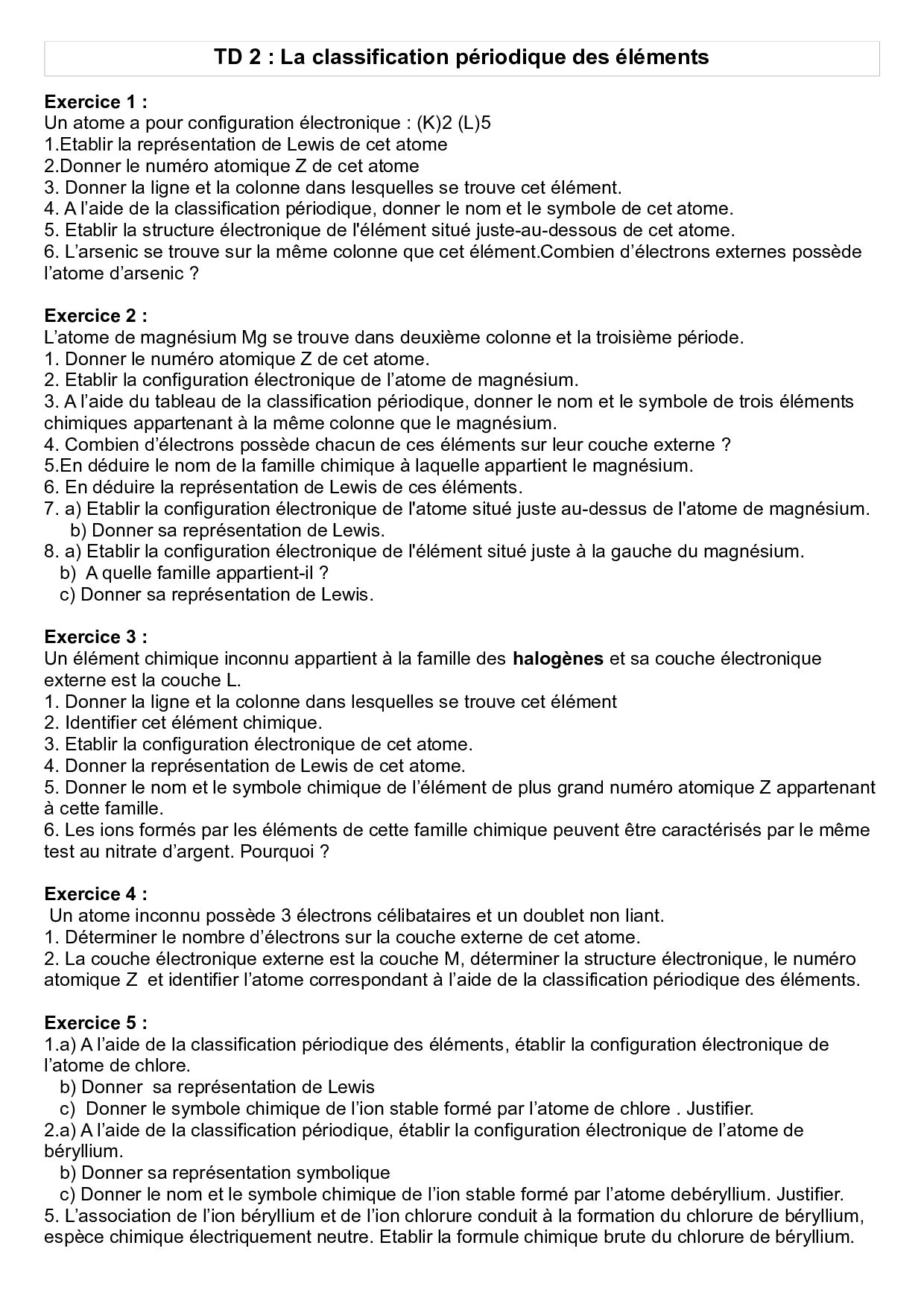 TD 2 : La classification périodique des éléments

Exercice 1 :
Un atome a pour configuration électronique : (K)2 (L)5
1.Etablir la représentation de Lewis de cet atome
2.Donner le numéro atomique Z de cet atome
3. Donner la ligne et la colonne dans lesquelles se trouve cet élément.
4. A l'aide de la classification périodique, donner le nom et le symbole de cet atome.
5. Etablir la structure électronique de l'élément situé juste-au-dessous de cet atome.
6. L'arsenic se trouve sur la même colonne que cet élément.Combien d'électrons externes possède l'atome d'arsenic ?

Exercice 2 :
L'atome de magnésium Mg se trouve dans deuxième colonne et la troisième période.
1. Donner le numéro atomique Z de cet atome.
2. Etablir la configuration électronique de l'atome de magnésium.
3. A l'aide du tableau de la classification périodique, donner le nom et le symbole de trois éléments chimiques appartenant à la même colonne que le magnésium.
4. Combien d'électrons possède chacun de ces éléments sur leur couche externe ?
5.En déduire le nom de la famille chimique à laquelle appartient le magnésium.
6. En déduire la représentation de Lewis de ces éléments.
7. a) Etablir la configuration électronique de l'atome situé juste au-dessus de l'atome de magnésium.
b) Donner sa représentation de Lewis.
8. a) Etablir la configuration électronique de l'élément situé juste à la gauche du magnésium.
b) A quelle famille appartient-il ?
c) Donner sa représentation de Lewis.

Exercice 3 :
Un élément chimique inconnu appartient à la famille des halogènes et sa couche électronique externe est la couche L.
1. Donner la ligne et la colonne dans lesquelles se trouve cet élément
2. Identifier cet élément chimique.
3. Etablir la configuration électronique de cet atome.
4. Donner la représentation de Lewis de cet atome.
5. Donner le nom et le symbole chimique de l'élément de plus grand numéro atomique Z appartenant à cette famille.
6. Les ions formés par les éléments de cette famille chimique peuvent être caractérisés par le même test au nitrate d'argent. Pourquoi ?

Exercice 4 :
Un atome inconnu possède 3 électrons célibataires et un doublet non liant.
1. Déterminer le nombre d'électrons sur la couche externe de cet atome.
2. La couche électronique externe est la couche M, déterminer la structure électronique, le numéro atomique Z et identifier l'atome correspondant à l'aide de la classification périodique des éléments.

Exercice 5 :
1.a) A l'aide de la classification périodique des éléments, établir la configuration électronique de l'atome de chlore.
b) Donner sa représentation de Lewis
c) Donner le symbole chimique de l'ion stable formé par l'atome de chlore . Justifier.
2.a) A l'aide de la classification périodique, établir la configuration électronique de l'atome de béryllium.
b) Donner sa représentation symbolique
c) Donner le nom et le symbole chimique de l'ion stable formé par l'atome debéryllium. Justifier.
5. L'association de l'ion béryllium et de l'ion chlorure conduit à la formation du chlorure de béryllium, espèce chimique électriquement neutre. Etablir la formule chimique brute du chlorure de béryllium.